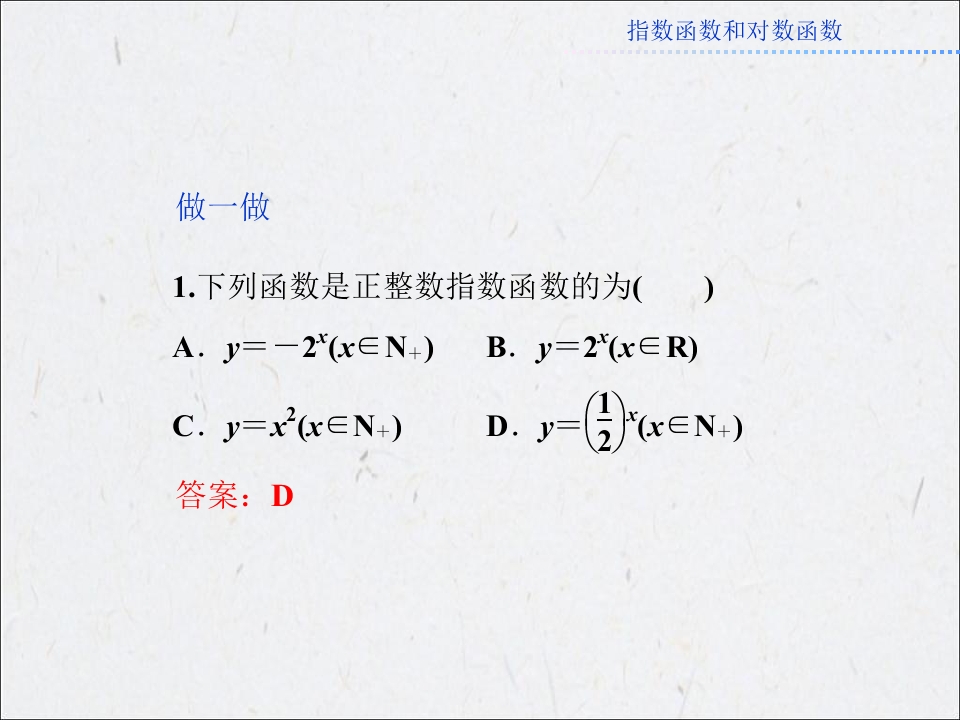 指数函数和对数函数

做一做

1.下列函数是正整数指数函数的为(　　)

A．$y=-2^x(x\in N_+)$ B．$y=2^x(x\in R)$

C．$y=x^2(x\in N_+)$ D．$y=\left(\frac{1}{2}\right)^x(x\in N_+)$

答案：D